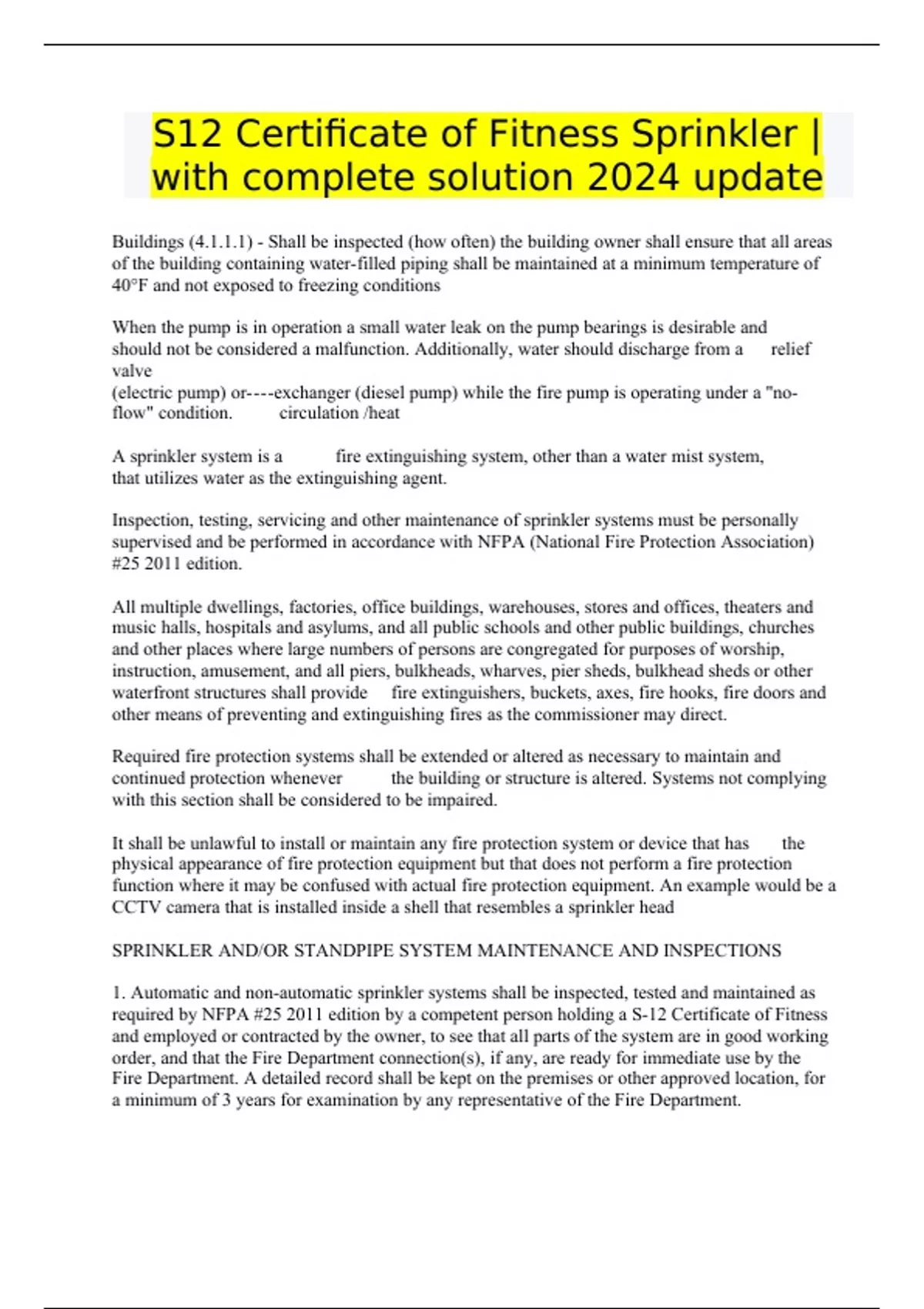 S12 Certificate of Fitness Sprinkler | with complete solution 2024 update

Buildings (4.1.1.1) - Shall be inspected (how often) the building owner shall ensure that all areas of the building containing water-filled piping shall be maintained at a minimum temperature of 40°F and not exposed to freezing conditions

When the pump is in operation a small water leak on the pump bearings is desirable and should not be considered a malfunction. Additionally, water should discharge from a relief valve
(electric pump) or----exchanger (diesel pump) while the fire pump is operating under a "no-flow" condition. circulation /heat

A sprinkler system is a fire extinguishing system, other than a water mist system, that utilizes water as the extinguishing agent.

Inspection, testing, servicing and other maintenance of sprinkler systems must be personally supervised and be performed in accordance with NFPA (National Fire Protection Association) #25 2011 edition.

All multiple dwellings, factories, office buildings, warehouses, stores and offices, theaters and music halls, hospitals and asylums, and all public schools and other public buildings, churches and other places where large numbers of persons are congregated for purposes of worship, instruction, amusement, and all piers, bulkheads, wharves, pier sheds, bulkhead sheds or other waterfront structures shall provide fire extinguishers, buckets, axes, fire hooks, fire doors and other means of preventing and extinguishing fires as the commissioner may direct.

Required fire protection systems shall be extended or altered as necessary to maintain and continued protection whenever the building or structure is altered. Systems not complying with this section shall be considered to be impaired.

It shall be unlawful to install or maintain any fire protection system or device that has the physical appearance of fire protection equipment but that does not perform a fire protection function where it may be confused with actual fire protection equipment. An example would be a CCTV camera that is installed inside a shell that resembles a sprinkler head

SPRINKLER AND/OR STANDPIPE SYSTEM MAINTENANCE AND INSPECTIONS

1. Automatic and non-automatic sprinkler systems shall be inspected, tested and maintained as required by NFPA #25 2011 edition by a competent person holding a S-12 Certificate of Fitness and employed or contracted by the owner, to see that all parts of the system are in good working order, and that the Fire Department connection(s), if any, are ready for immediate use by the Fire Department. A detailed record shall be kept on the premises or other approved location, for a minimum of 3 years for examination by any representative of the Fire Department.